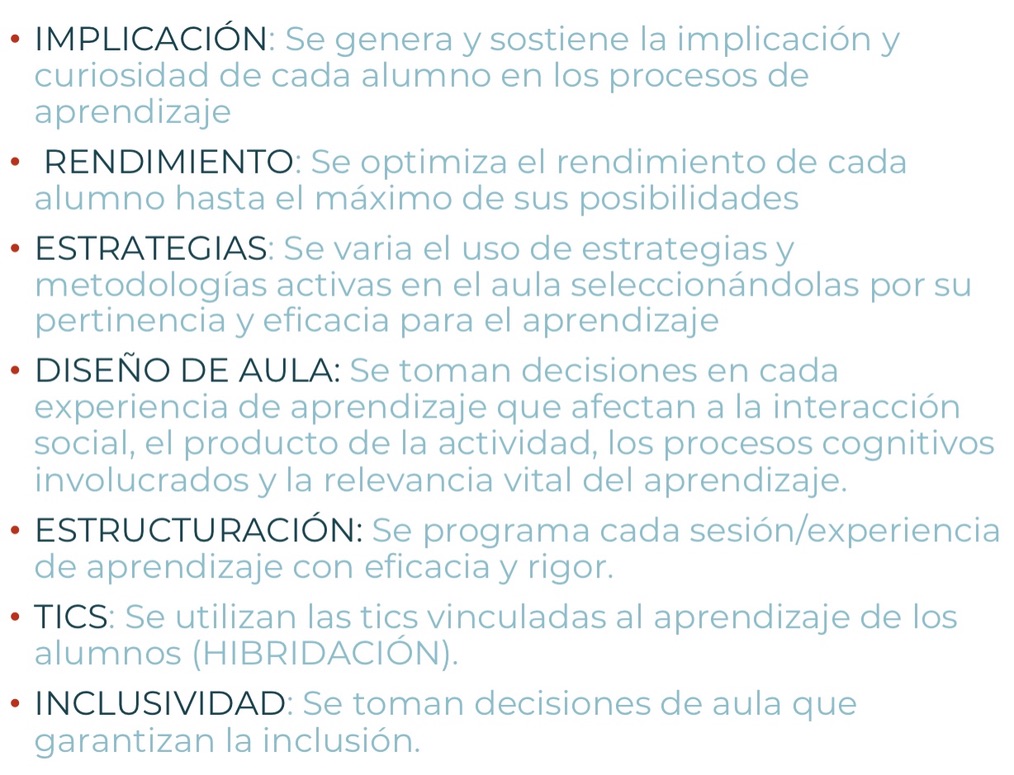 • IMPLICACIÓN: Se genera y sostiene la implicación y curiosidad de cada alumno en los procesos de aprendizaje

• RENDIMIENTO: Se optimiza el rendimiento de cada alumno hasta el máximo de sus posibilidades

• ESTRATEGIAS: Se varia el uso de estrategias y metodologías activas en el aula seleccionándolas por su pertinencia y eficacia para el aprendizaje

• DISEÑO DE AULA: Se toman decisiones en cada experiencia de aprendizaje que afectan a la interacción social, el producto de la actividad, los procesos cognitivos involucrados y la relevancia vital del aprendizaje.

• ESTRUCTURACIÓN: Se programa cada sesión/experiencia de aprendizaje con eficacia y rigor.

• TICS: Se utilizan las tics vinculadas al aprendizaje de los alumnos (HIBRIDACIÓN).

• INCLUSIVIDAD: Se toman decisiones de aula que garantizan la inclusión.